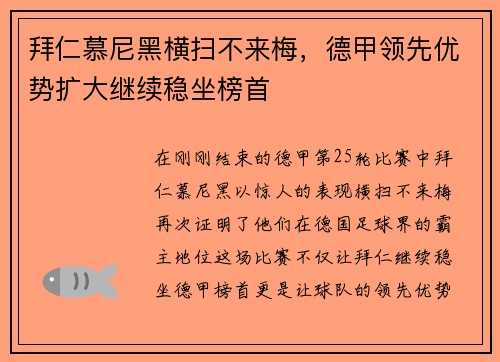 拜仁慕尼黑横扫不来梅，德甲领先优势扩大继续稳坐榜首

在刚刚结束的德甲第25轮比赛中拜仁慕尼黑以惊人的表现横扫不来梅再次证明了他们在德国足球界的霸主地位这场比赛不仅让拜仁继续稳坐德甲榜首更是让球队的领先优势